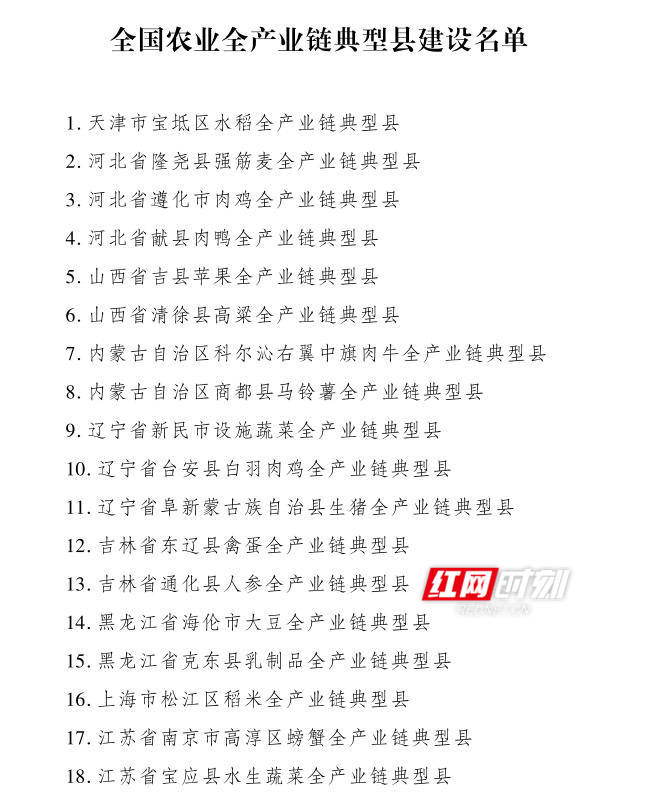 全国农业全产业链典型县建设名单

1.天津市宝坻区水稻全产业链典型县

2.河北省隆尧县强筋麦全产业链典型县

3.河北省遵化市肉鸡全产业链典型县

4.河北省献县肉鸭全产业链典型县

5.山西省吉县苹果全产业链典型县

6.山西省清徐县高粱全产业链典型县

7.内蒙古自治区科尔沁右翼中旗肉牛全产业链典型县

8.内蒙古自治区商都县马铃薯全产业链典型县

9.辽宁省新民市设施蔬菜全产业链典型县

10.辽宁省台安县白羽肉鸡全产业链典型县

11.辽宁省阜新蒙古族自治县生猪全产业链典型县

12.吉林省东辽县禽蛋全产业链典型县

13.吉林省通化县人参全产业链典型县

14.黑龙江省海伦市大豆全产业链典型县

15.黑龙江省克东县乳制品全产业链典型县

16.上海市松江区稻米全产业链典型县

17.江苏省南京市高淳区螃蟹全产业链典型县

18.江苏省宝应县水生蔬菜全产业链典型县

红网时刻